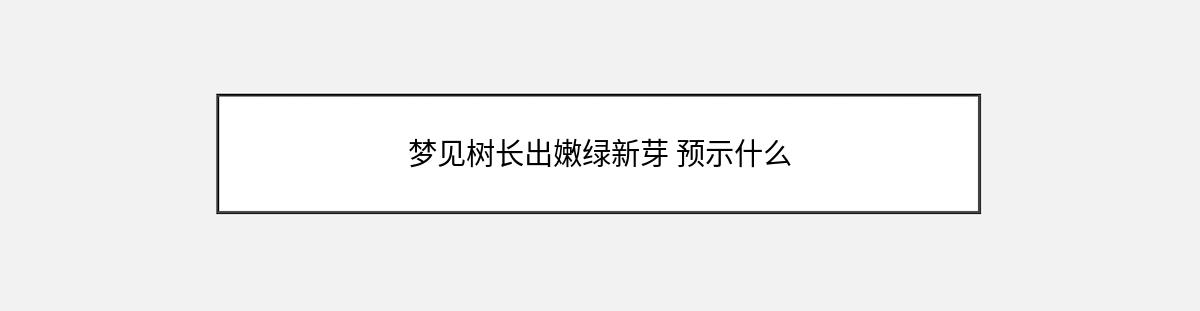 梦见树长出嫩绿新芽 预示什么